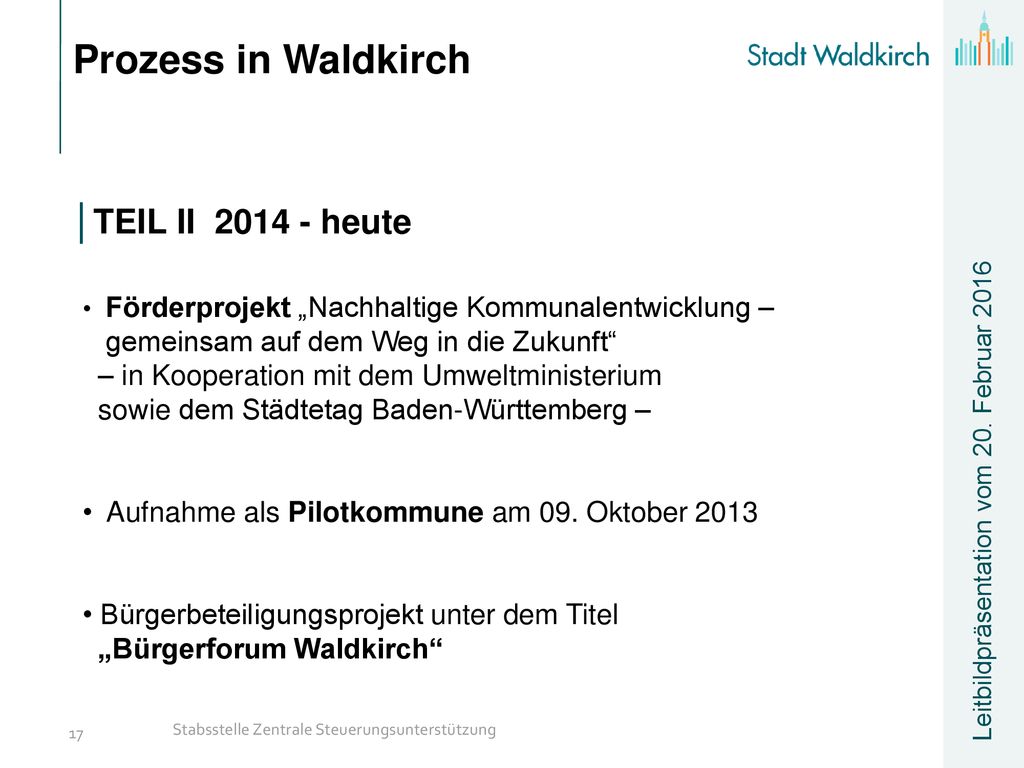 Prozess in Waldkirch

Stadt Waldkirch

TEIL II 2014 - heute

• Förderprojekt „Nachhaltige Kommunalentwicklung – gemeinsam auf dem Weg in die Zukunft“ – in Kooperation mit dem Umweltministerium sowie dem Städtetag Baden-Württemberg –

• Aufnahme als Pilotkommune am 09. Oktober 2013

• Bürgerbeteiligungsprojekt unter dem Titel „Bürgerforum Waldkirch“

Leitbildpräsentation vom 20. Februar 2016

17

Stabsstelle Zentrale Steuerungsunterstützung